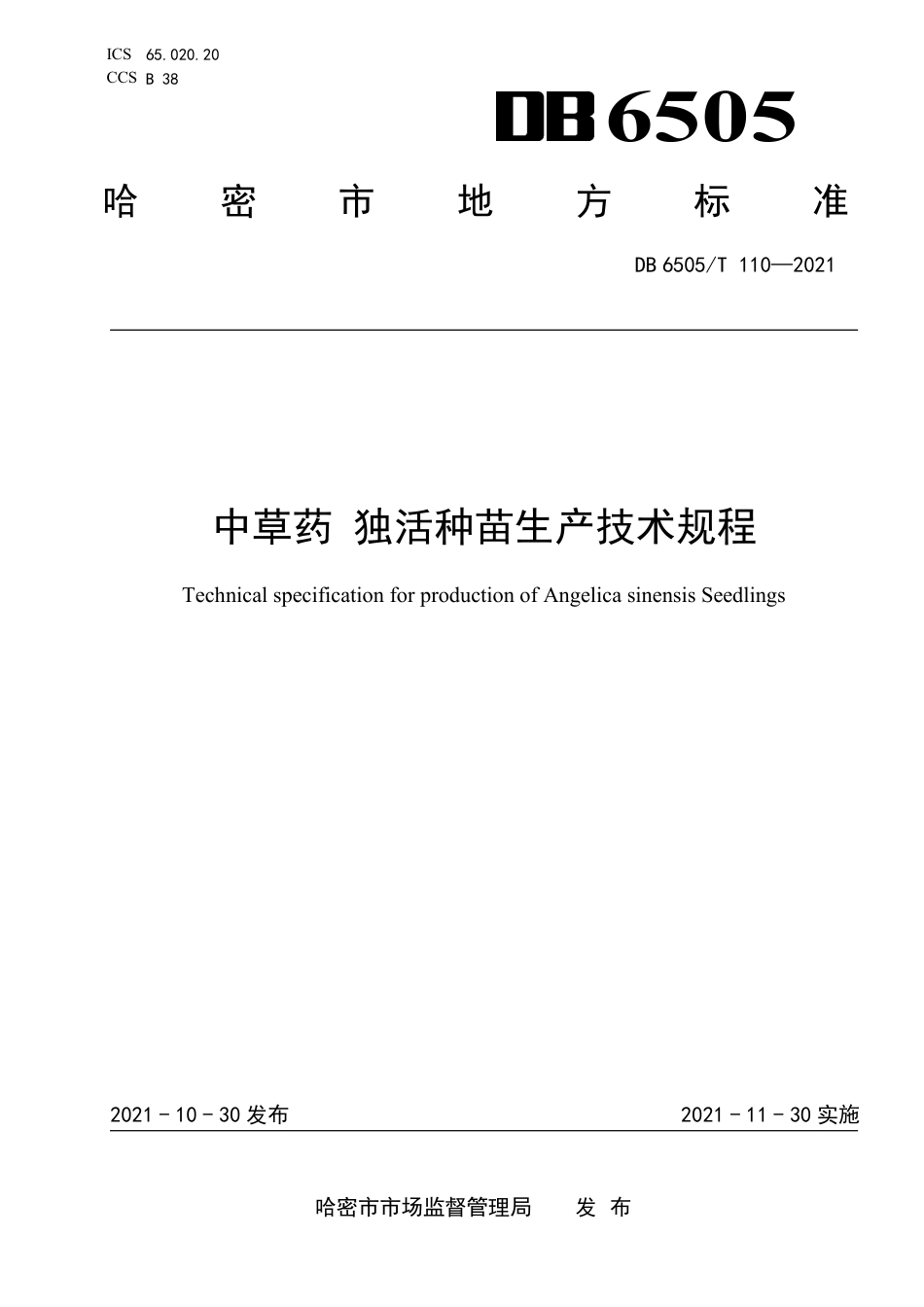 ICS 65.020.20
CCS B 38

DB 6505

哈 密 市 地 方 标 准

DB 6505/T 110—2021

中草药 独活种苗生产技术规程

Technical specification for production of Angelica sinensis Seedlings

2021 - 10 - 30 发布

2021 - 11 - 30 实施

哈密市市场监督管理局 发 布